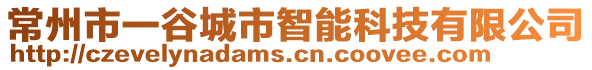 常州市一谷城市智能科技有限公司
http://czevelynadams.cn.coovee.com